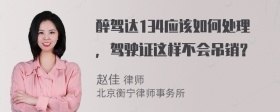 醉驾达134应该如何处理，驾驶证这样不会吊销？

赵佳 律师
北京衡宁律师事务所